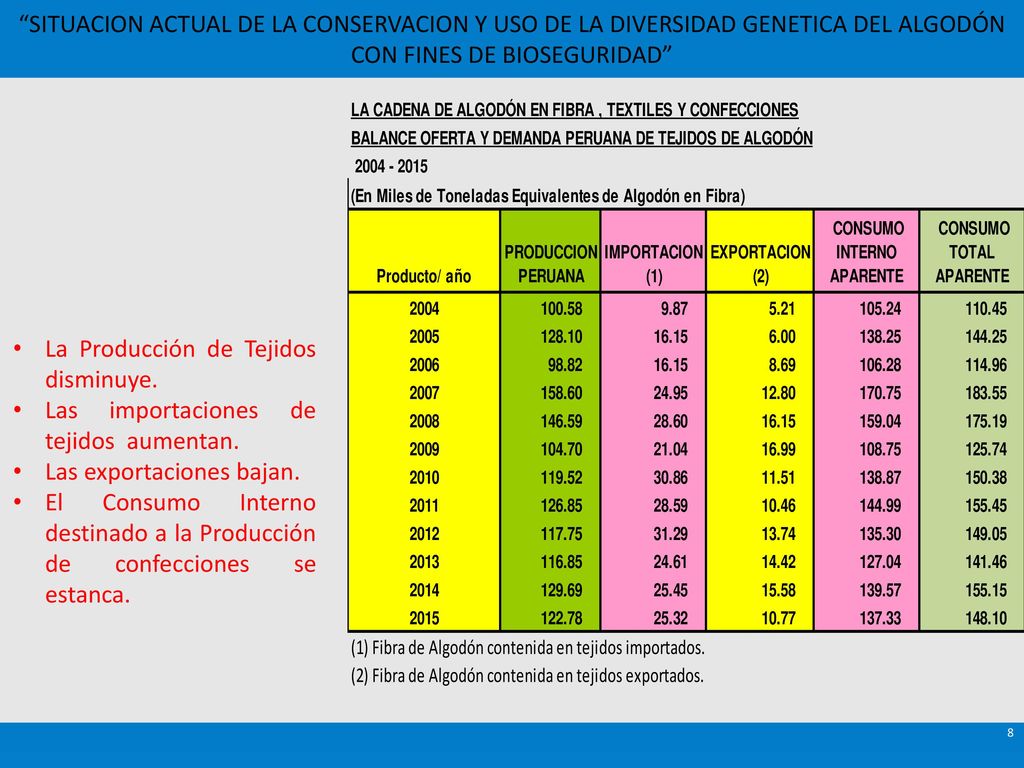 "SITUACION ACTUAL DE LA CONSERVACION Y USO DE LA DIVERSIDAD GENETICA DEL ALGODÓN CON FINES DE BIOSEGURIDAD"

• La Producción de Tejidos disminuye.
• Las importaciones de tejidos aumentan.
• Las exportaciones bajan.
• El Consumo Interno destinado a la Producción de confecciones se estanca.

LA CADENA DE ALGODÓN EN FIBRA , TEXTILES Y CONFECCIONES

BALANCE OFERTA Y DEMANDA PERUANA DE TEJIDOS DE ALGODÓN

2004 - 2015

(En Miles de Toneladas Equivalentes de Algodón en Fibra)

| Producto/ año | PRODUCCION PERUANA | IMPORTACION (1) | EXPORTACION (2) | CONSUMO INTERNO APARENTE | CONSUMO TOTAL APARENTE |
|---|---|---|---|---|---|
| 2004 | 100.58 | 9.87 | 5.21 | 105.24 | 110.45 |
| 2005 | 128.10 | 16.15 | 6.00 | 138.25 | 144.25 |
| 2006 | 98.82 | 16.15 | 8.69 | 106.28 | 114.96 |
| 2007 | 158.60 | 24.95 | 12.80 | 170.75 | 183.55 |
| 2008 | 146.59 | 28.60 | 16.15 | 159.04 | 175.19 |
| 2009 | 104.70 | 21.04 | 16.99 | 108.75 | 125.74 |
| 2010 | 119.52 | 30.86 | 11.51 | 138.87 | 150.38 |
| 2011 | 126.85 | 28.59 | 10.46 | 144.99 | 155.45 |
| 2012 | 117.75 | 31.29 | 13.74 | 135.30 | 149.05 |
| 2013 | 116.85 | 24.61 | 14.42 | 127.04 | 141.46 |
| 2014 | 129.69 | 25.45 | 15.58 | 139.57 | 155.15 |
| 2015 | 122.78 | 25.32 | 10.77 | 137.33 | 148.10 |

(1) Fibra de Algodón contenida en tejidos importados.
(2) Fibra de Algodón contenida en tejidos exportados.

8